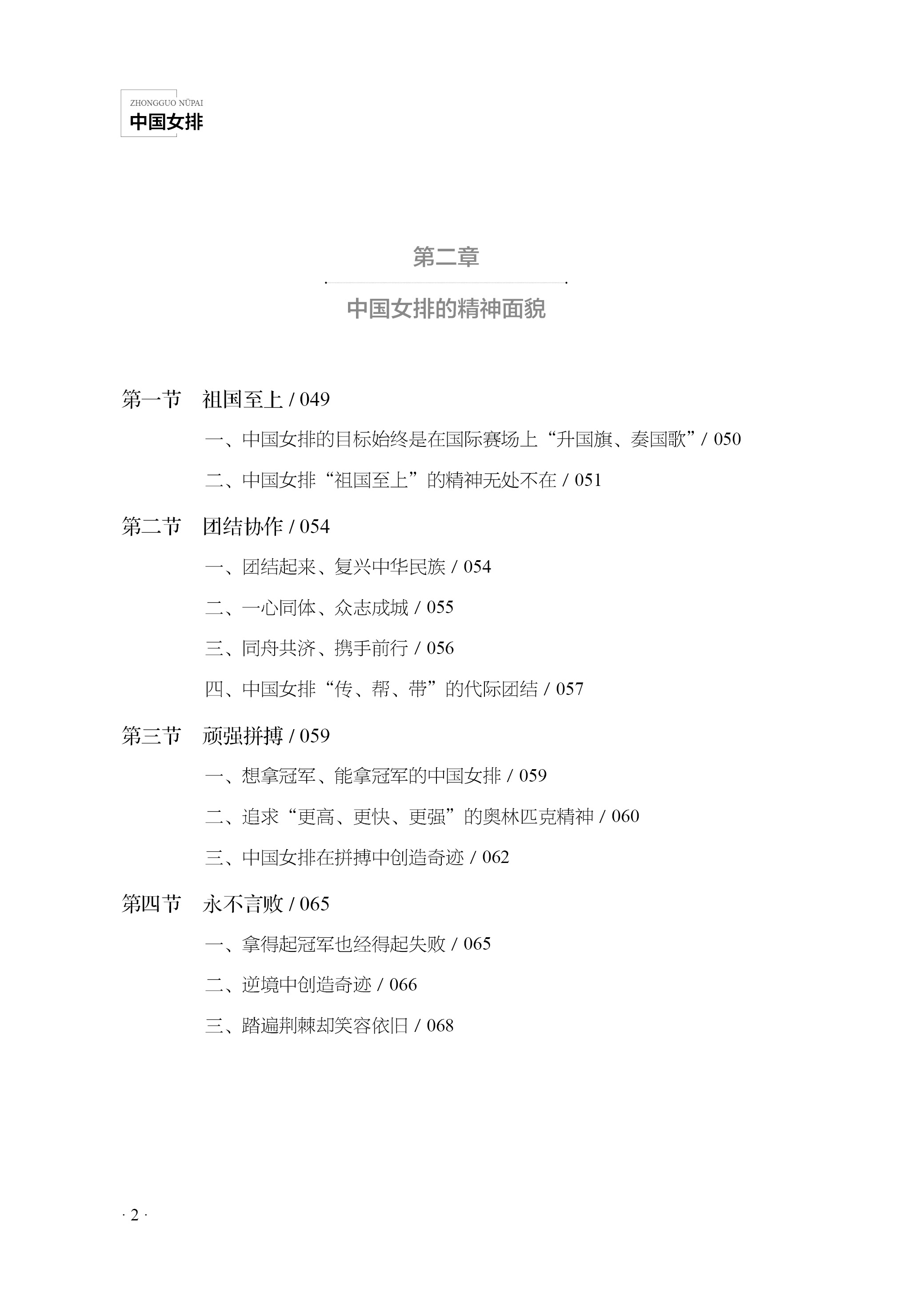 ZHONGGUO NÜPAI
中国女排

第二章

中国女排的精神面貌

第一节　祖国至上 / 049

一、中国女排的目标始终是在国际赛场上“升国旗、奏国歌” / 050

二、中国女排“祖国至上”的精神无处不在 / 051

第二节　团结协作 / 054

一、团结起来、复兴中华民族 / 054

二、一心同体、众志成城 / 055

三、同舟共济、携手前行 / 056

四、中国女排“传、帮、带”的代际团结 / 057

第三节　顽强拼搏 / 059

一、想拿冠军、能拿冠军的中国女排 / 059

二、追求“更高、更快、更强”的奥林匹克精神 / 060

三、中国女排在拼搏中创造奇迹 / 062

第四节　永不言败 / 065

一、拿得起冠军也经得起失败 / 065

二、逆境中创造奇迹 / 066

三、踏遍荆棘却笑容依旧 / 068

· 2 ·